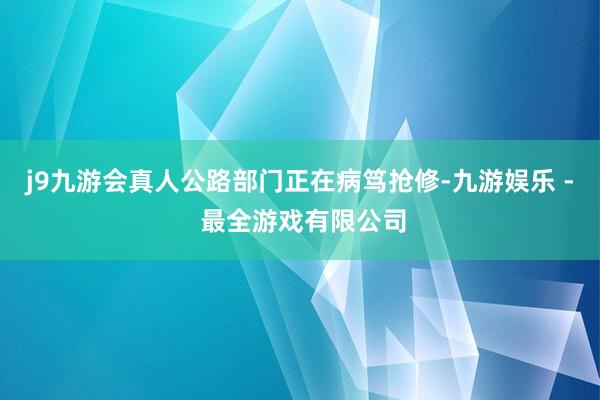 j9九游会真人公路部门正在病笃抢修-九游娱乐 - 最全游戏有限公司